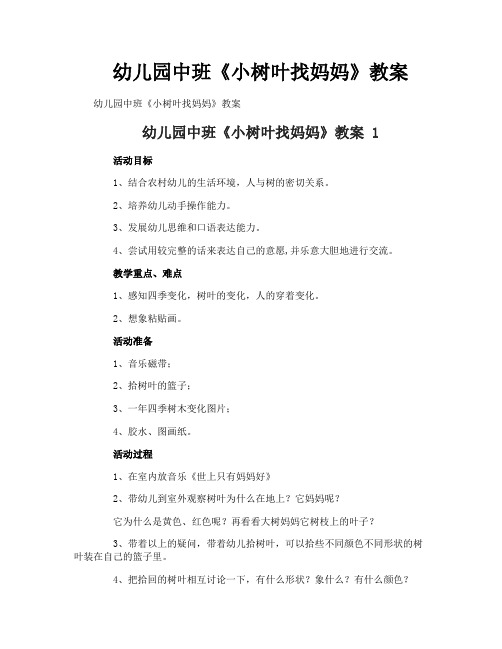 幼儿园中班《小树叶找妈妈》教案

幼儿园中班《小树叶找妈妈》教案

幼儿园中班《小树叶找妈妈》教案 1

活动目标

1、结合农村幼儿的生活环境，人与树的密切关系。

2、培养幼儿动手操作能力。

3、发展幼儿思维和口语表达能力。

4、尝试用较完整的话来表达自己的意愿，并乐意大胆地进行交流。

教学重点、难点

1、感知四季变化，树叶的变化，人的穿着变化。

2、想象粘贴画。

活动准备

1、音乐磁带；

2、拾树叶的篮子；

3、一年四季树木变化图片；

4、胶水、图画纸。

活动过程

1、在室内放音乐《世上只有妈妈好》

2、带幼儿到室外观察树叶为什么在地上？它妈妈呢？

它为什么是黄色、红色呢？再看看大树妈妈它树枝上的叶子？

3、带着以上的疑问，带着幼儿拾树叶，可以拾些不同颜色不同形状的树叶装在自己的篮子里。

4、把拾回的树叶相互讨论一下，有什么形状？象什么？有什么颜色？